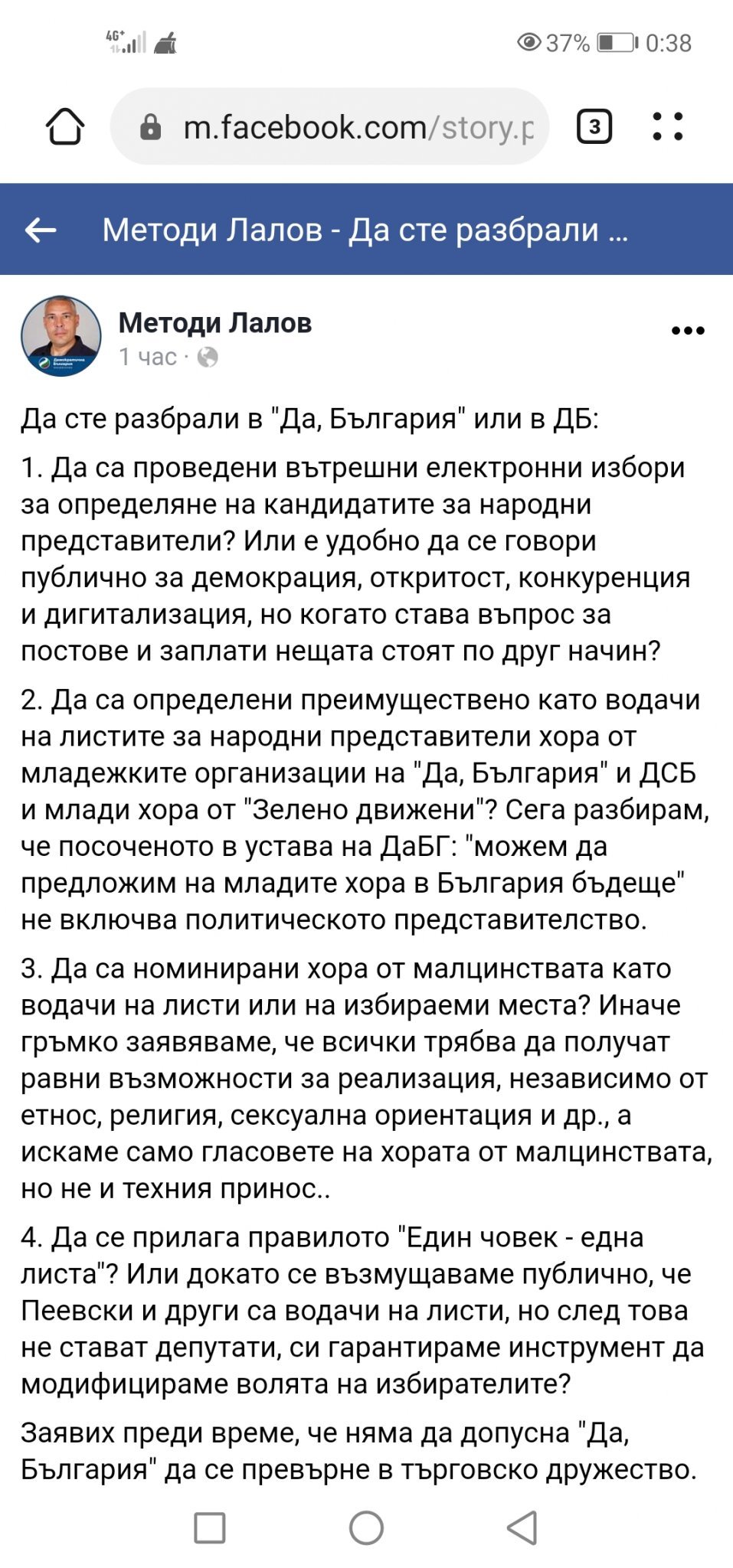 4G+ 37% 0:38

m.facebook.com/story.p

3

Методи Лалов - Да сте разбрали ...

Методи Лалов
1 час ·

Да сте разбрали в "Да, България" или в ДБ:

1. Да са проведени вътрешни електронни избори за определяне на кандидатите за народни представители? Или е удобно да се говори публично за демокрация, откритост, конкуренция и дигитализация, но когато става въпрос за постове и заплати нещата стоят по друг начин?

2. Да са определени преимуществено като водачи на листите за народни представители хора от младежките организации на "Да, България" и ДСБ и млади хора от "Зелено движени"? Сега разбирам, че посоченото в устава на ДаБГ: "можем да предложим на младите хора в България бъдеще" не включва политическото представителство.

3. Да са номинирани хора от малцинствата като водачи на листи или на избираеми места? Иначе гръмко заявяваме, че всички трябва да получат равни възможности за реализация, независимо от етнос, религия, сексуална ориентация и др., а искаме само гласовете на хората от малцинствата, но не и техния принос..

4. Да се прилага правилото "Един човек - една листа"? Или докато се възмущаваме публично, че Пеевски и други са водачи на листи, но след това не стават депутати, си гарантираме инструмент да модифицираме волята на избирателите?

Заявих преди време, че няма да допусна "Да, България" да се превърне в търговско дружество.